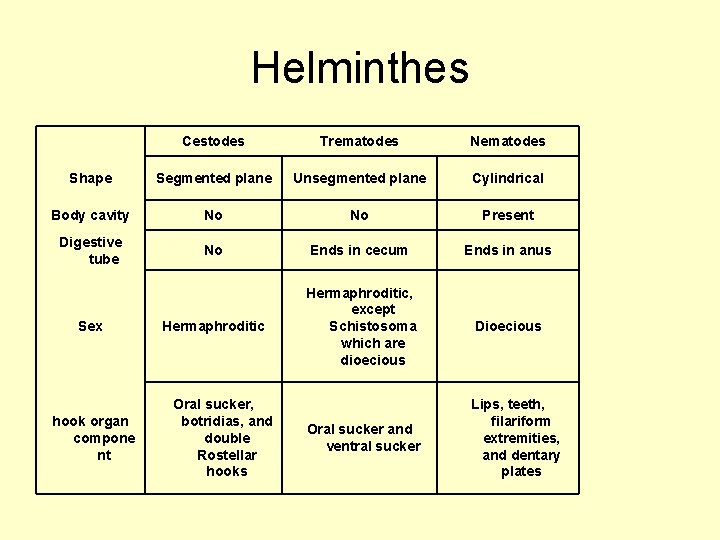 Helminthes

|  | Cestodes | Trematodes | Nematodes |
|---|---|---|---|
| Shape | Segmented plane | Unsegmented plane | Cylindrical |
| Body cavity | No | No | Present |
| Digestive tube | No | Ends in cecum | Ends in anus |
| Sex | Hermaphroditic | Hermaphroditic, except Schistosoma which are dioecious | Dioecious |
| hook organ component | Oral sucker, botridias, and double Rostellar hooks | Oral sucker and ventral sucker | Lips, teeth, filariform extremities, and dentary plates |